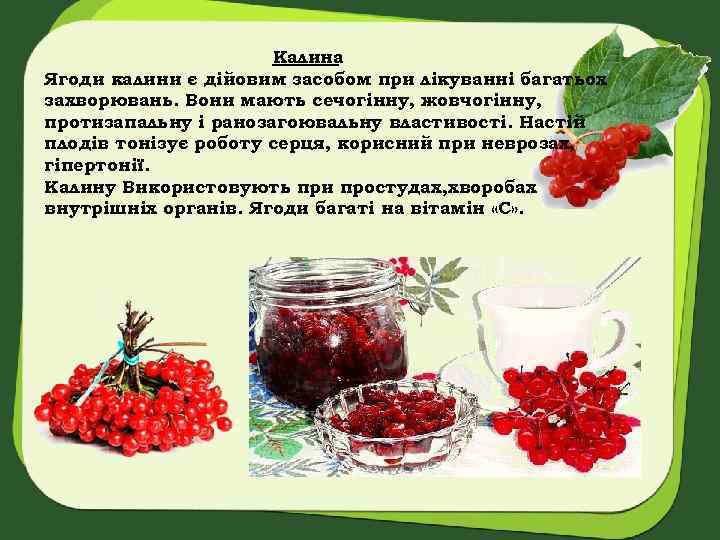 Калина

Ягоди калини є дійовим засобом при лікуванні багатьох захворювань. Вони мають сечогінну, жовчогінну, протизапальну і ранозагоювальну властивості. Настій плодів тонізує роботу серця, корисний при неврозах, гіпертонії.
Калину Використовують при простудах,хворобах внутрішніх органів. Ягоди багаті на вітамін «С».